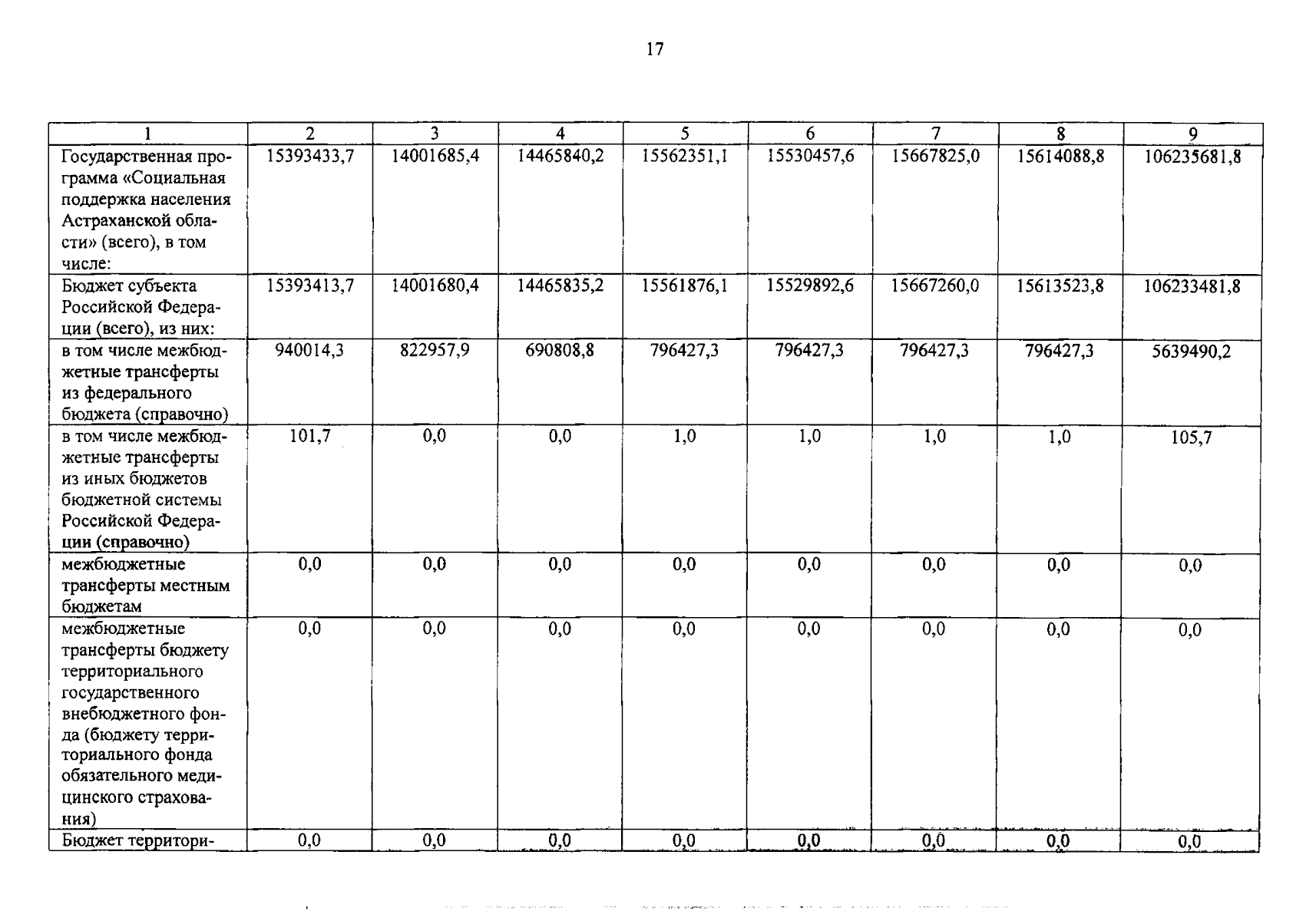 17

| 1 | 2 | 3 | 4 | 5 | 6 | 7 | 8 | 9 |
|---|---|---|---|---|---|---|---|---|
| Государственная программа «Социальная поддержка населения Астраханской области» (всего), в том числе: | 15393433,7 | 14001685,4 | 14465840,2 | 15562351,1 | 15530457,6 | 15667825,0 | 15614088,8 | 106235681,8 |
| Бюджет субъекта Российской Федерации (всего), из них: | 15393413,7 | 14001680,4 | 14465835,2 | 15561876,1 | 15529892,6 | 15667260,0 | 15613523,8 | 106233481,8 |
| в том числе межбюджетные трансферты из федерального бюджета (справочно) | 940014,3 | 822957,9 | 690808,8 | 796427,3 | 796427,3 | 796427,3 | 796427,3 | 5639490,2 |
| в том числе межбюджетные трансферты из иных бюджетов бюджетной системы Российской Федерации (справочно) | 101,7 | 0,0 | 0,0 | 1,0 | 1,0 | 1,0 | 1,0 | 105,7 |
| межбюджетные трансферты местным бюджетам | 0,0 | 0,0 | 0,0 | 0,0 | 0,0 | 0,0 | 0,0 | 0,0 |
| межбюджетные трансферты бюджету территориального государственного внебюджетного фонда (бюджету территориального фонда обязательного медицинского страхования) | 0,0 | 0,0 | 0,0 | 0,0 | 0,0 | 0,0 | 0,0 | 0,0 |
| Бюджет территори- | 0,0 | 0,0 | 0,0 | 0,0 | 0,0 | 0,0 | 0,0 | 0,0 |